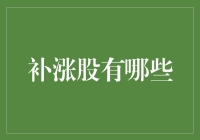 补涨股有哪些